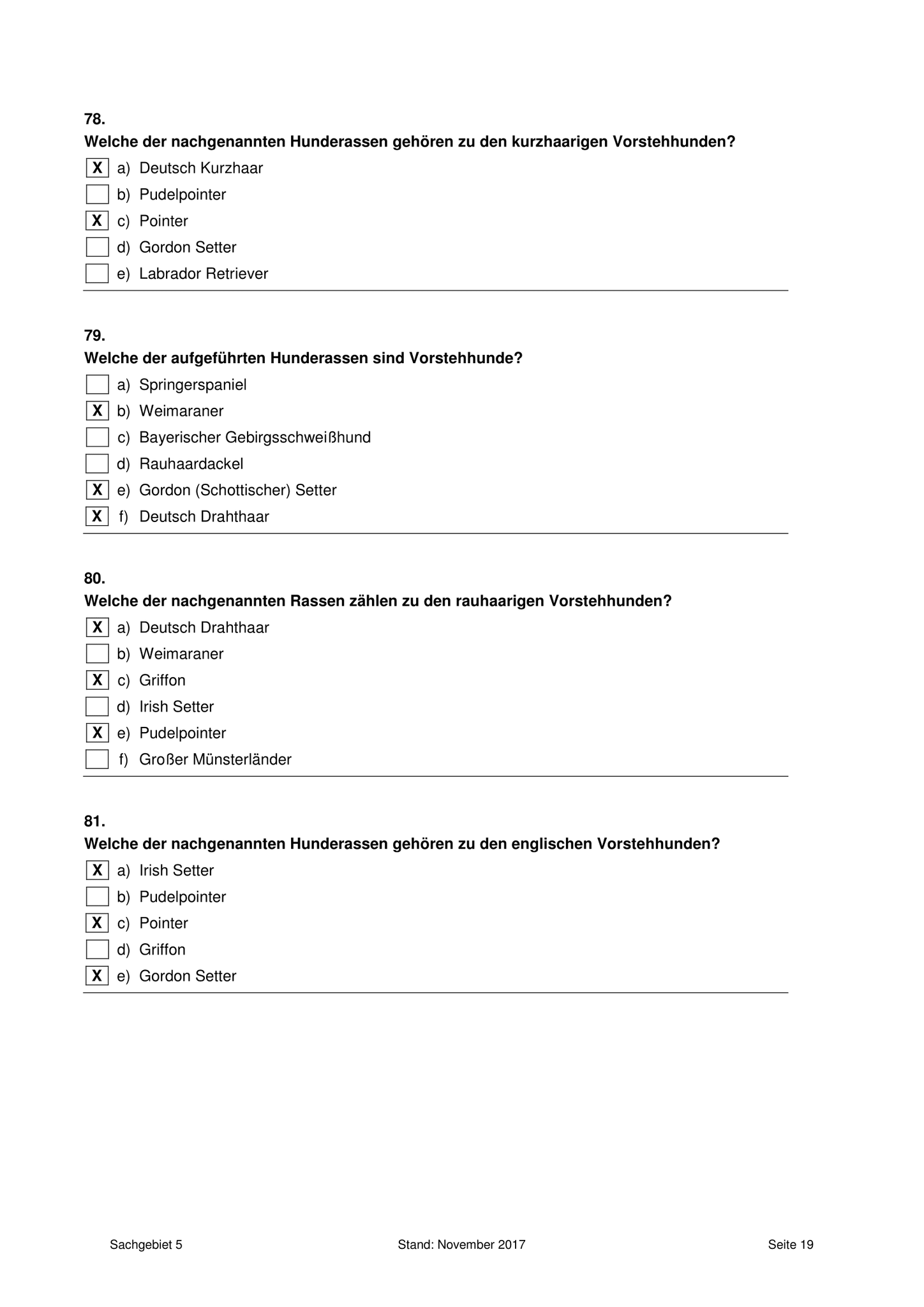 78.
Welche der nachgenannten Hunderassen gehören zu den kurzhaarigen Vorstehhunden?

X a) Deutsch Kurzhaar
b) Pudelpointer
X c) Pointer
d) Gordon Setter
e) Labrador Retriever

79.
Welche der aufgeführten Hunderassen sind Vorstehhunde?

a) Springerspaniel
X b) Weimaraner
c) Bayerischer Gebirgsschweißhund
d) Rauhaardackel
X e) Gordon (Schottischer) Setter
X f) Deutsch Drahthaar

80.
Welche der nachgenannten Rassen zählen zu den rauhaarigen Vorstehhunden?

X a) Deutsch Drahthaar
b) Weimaraner
X c) Griffon
d) Irish Setter
X e) Pudelpointer
f) Großer Münsterländer

81.
Welche der nachgenannten Hunderassen gehören zu den englischen Vorstehhunden?

X a) Irish Setter
b) Pudelpointer
X c) Pointer
d) Griffon
X e) Gordon Setter

Sachgebiet 5    Stand: November 2017    Seite 19